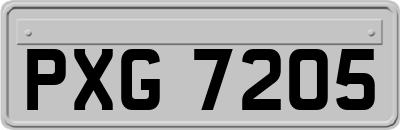 PXG 7205